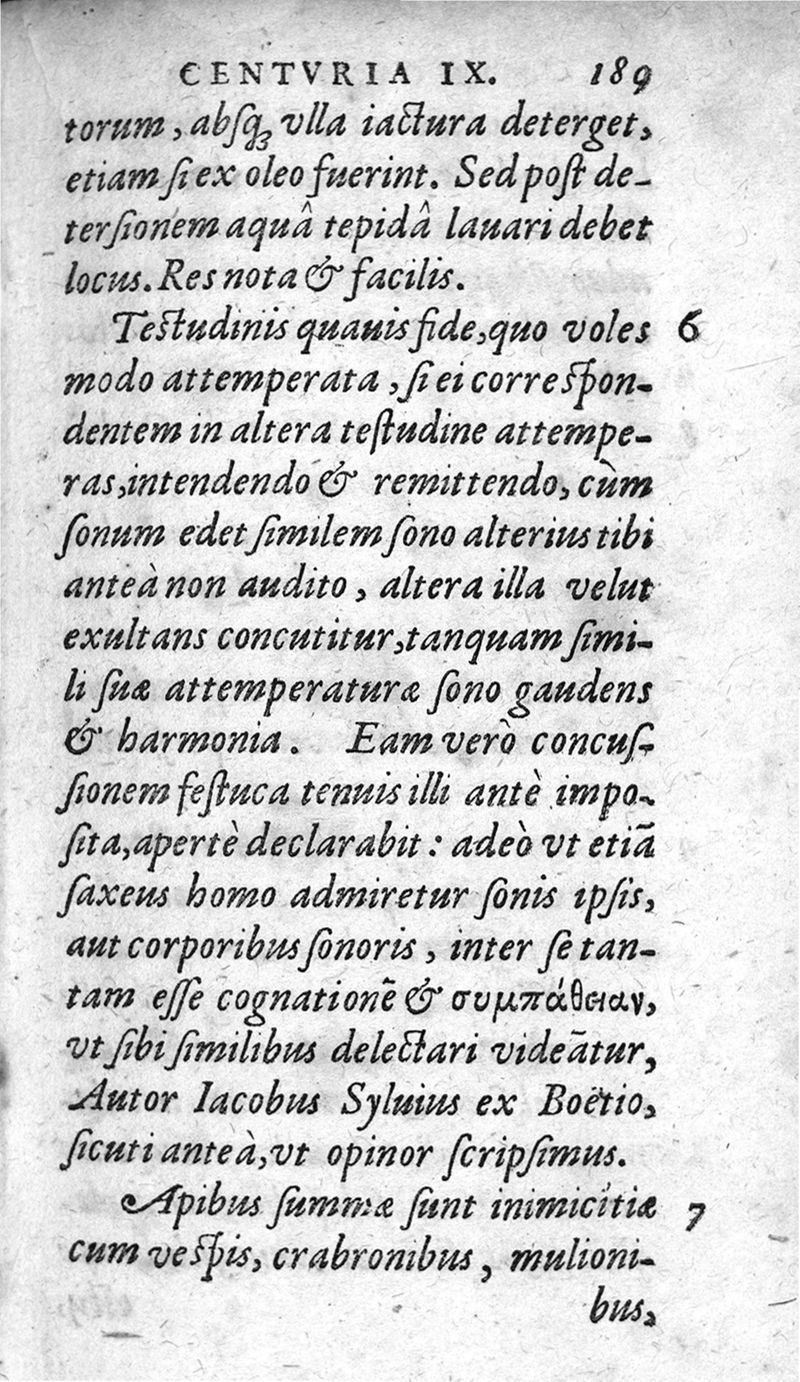 CENTVRIA IX. 189

torum, absq; vlla iactura deterget, etiam si ex oleo fuerint. Sed post detersionem aquâ tepidâ lauari debet locus. Res nota & facilis.

Testudinis quauis fide, quo voles modo attemperata, si ei correspondentem in altera testudine attemperas, intendendo & remittendo, cùm sonum edet similem sono alterius tibi anteà non audito, altera illa velut exultans concutitur, tanquam simili suæ attemperaturæ sono gaudens & harmonia. Eam verò concussionem festuca tenuis illi antè imposita, apertè declarabit: adeò vt etiã saxeus homo admiretur sonis ipsis, aut corporibus sonoris, inter se tantam esse cognationẽ & συμπάθειαν, vt sibi similibus delectari videãtur, Autor Iacobus Syluius ex Boëtio, sicuti anteà, vt opinor scripsimus. 6

Apibus summæ sunt inimicitiæ cum vespis, crabronibus, mulionibus, 7